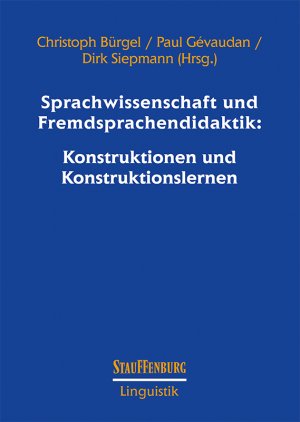 Christoph Bürgel / Paul Gévaudan / Dirk Siepmann (Hrsg.)

Sprachwissenschaft und Fremdsprachendidaktik:

Konstruktionen und Konstruktionslernen

STAUFFENBURG

Linguistik